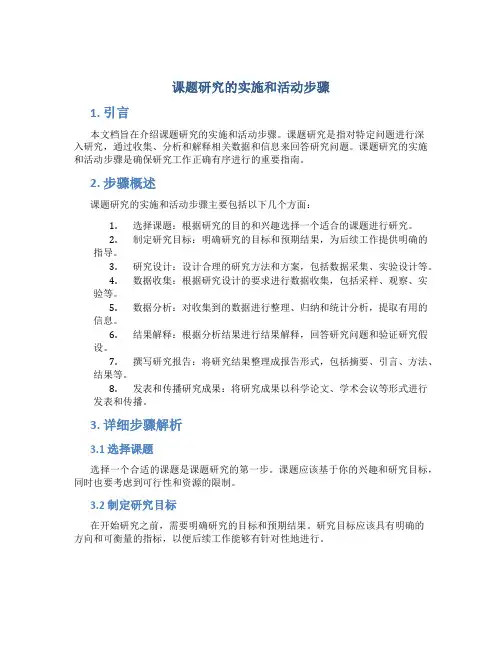 课题研究的实施和活动步骤

1. 引言

本文档旨在介绍课题研究的实施和活动步骤。课题研究是指对特定问题进行深入研究，通过收集、分析和解释相关数据和信息来回答研究问题。课题研究的实施和活动步骤是确保研究工作正确有序进行的重要指南。

2. 步骤概述

课题研究的实施和活动步骤主要包括以下几个方面：

1. 选择课题：根据研究的目的和兴趣选择一个适合的课题进行研究。
2. 制定研究目标：明确研究的目标和预期结果，为后续工作提供明确的指导。
3. 研究设计：设计合理的研究方法和方案，包括数据采集、实验设计等。
4. 数据收集：根据研究设计的要求进行数据收集，包括采样、观察、实验等。
5. 数据分析：对收集到的数据进行整理、归纳和统计分析，提取有用的信息。
6. 结果解释：根据分析结果进行结果解释，回答研究问题和验证研究假设。
7. 撰写研究报告：将研究结果整理成报告形式，包括摘要、引言、方法、结果等。
8. 发表和传播研究成果：将研究成果以科学论文、学术会议等形式进行发表和传播。

3. 详细步骤解析

3.1 选择课题

选择一个合适的课题是课题研究的第一步。课题应该基于你的兴趣和研究目标，同时也要考虑到可行性和资源的限制。

3.2 制定研究目标

在开始研究之前，需要明确研究的目标和预期结果。研究目标应该具有明确的方向和可衡量的指标，以便后续工作能够有针对性地进行。